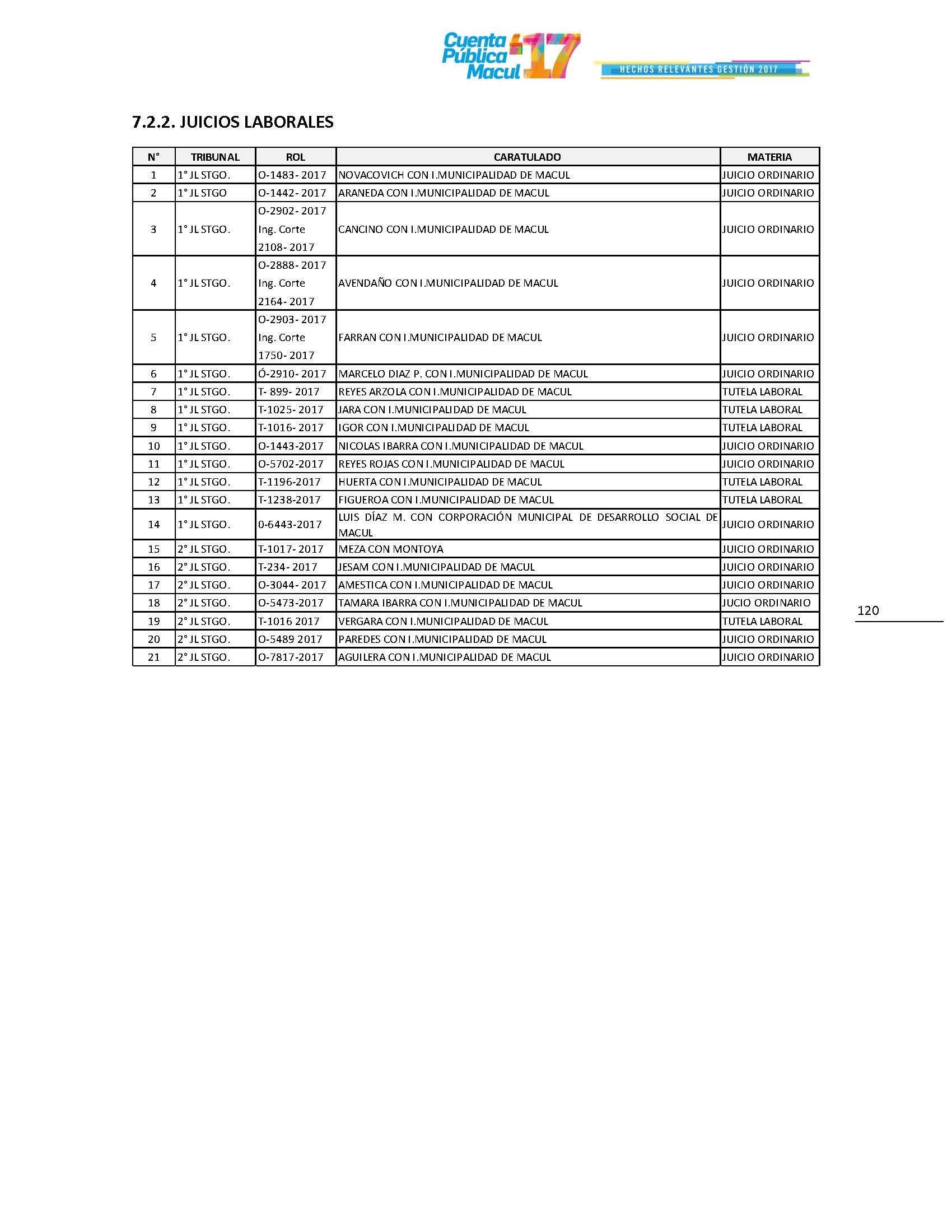 Cuenta Pública Macul '17
HECHOS RELEVANTES GESTIÓN 2017

7.2.2. JUICIOS LABORALES

| N° | TRIBUNAL | ROL | CARATULADO | MATERIA |
|---|---|---|---|---|
| 1 | 1° JL STGO. | O-1483- 2017 | NOVACOVICH CON I.MUNICIPALIDAD DE MACUL | JUICIO ORDINARIO |
| 2 | 1° JL STGO | O-1442- 2017 | ARANEDA CON I.MUNICIPALIDAD DE MACUL | JUICIO ORDINARIO |
| 3 | 1° JL STGO. | O-2902- 2017 Ing. Corte 2108- 2017 | CANCINO CON I.MUNICIPALIDAD DE MACUL | JUICIO ORDINARIO |
| 4 | 1° JL STGO. | O-2888- 2017 Ing. Corte 2164- 2017 | AVENDAÑO CON I.MUNICIPALIDAD DE MACUL | JUICIO ORDINARIO |
| 5 | 1° JL STGO. | O-2903- 2017 Ing. Corte 1750- 2017 | FARRAN CON I.MUNICIPALIDAD DE MACUL | JUICIO ORDINARIO |
| 6 | 1° JL STGO. | Ó-2910- 2017 | MARCELO DIAZ P. CON I.MUNICIPALIDAD DE MACUL | JUICIO ORDINARIO |
| 7 | 1° JL STGO. | T- 899- 2017 | REYES ARZOLA CON I.MUNICIPALIDAD DE MACUL | TUTELA LABORAL |
| 8 | 1° JL STGO. | T-1025- 2017 | JARA CON I.MUNICIPALIDAD DE MACUL | TUTELA LABORAL |
| 9 | 1° JL STGO. | T-1016- 2017 | IGOR CON I.MUNICIPALIDAD DE MACUL | TUTELA LABORAL |
| 10 | 1° JL STGO. | O-1443-2017 | NICOLAS IBARRA CON I.MUNICIPALIDAD DE MACUL | JUICIO ORDINARIO |
| 11 | 1° JL STGO. | O-5702-2017 | REYES ROJAS CON I.MUNICIPALIDAD DE MACUL | JUICIO ORDINARIO |
| 12 | 1° JL STGO. | T-1196-2017 | HUERTA CON I.MUNICIPALIDAD DE MACUL | TUTELA LABORAL |
| 13 | 1° JL STGO. | T-1238-2017 | FIGUEROA CON I.MUNICIPALIDAD DE MACUL | TUTELA LABORAL |
| 14 | 1° JL STGO. | 0-6443-2017 | LUIS DÍAZ M. CON CORPORACIÓN MUNICIPAL DE DESARROLLO SOCIAL DE MACUL | JUICIO ORDINARIO |
| 15 | 2° JL STGO. | T-1017- 2017 | MEZA CON MONTOYA | JUICIO ORDINARIO |
| 16 | 2° JL STGO. | T-234- 2017 | JESAM CON I.MUNICIPALIDAD DE MACUL | JUICIO ORDINARIO |
| 17 | 2° JL STGO. | O-3044- 2017 | AMESTICA CON I.MUNICIPALIDAD DE MACUL | JUICIO ORDINARIO |
| 18 | 2° JL STGO. | O-5473-2017 | TAMARA IBARRA CON I.MUNICIPALIDAD DE MACUL | JUCIO ORDINARIO |
| 19 | 2° JL STGO. | T-1016 2017 | VERGARA CON I.MUNICIPALIDAD DE MACUL | TUTELA LABORAL |
| 20 | 2° JL STGO. | O-5489 2017 | PAREDES CON I.MUNICIPALIDAD DE MACUL | JUICIO ORDINARIO |
| 21 | 2° JL STGO. | O-7817-2017 | AGUILERA CON I.MUNICIPALIDAD DE MACUL | JUICIO ORDINARIO |

120